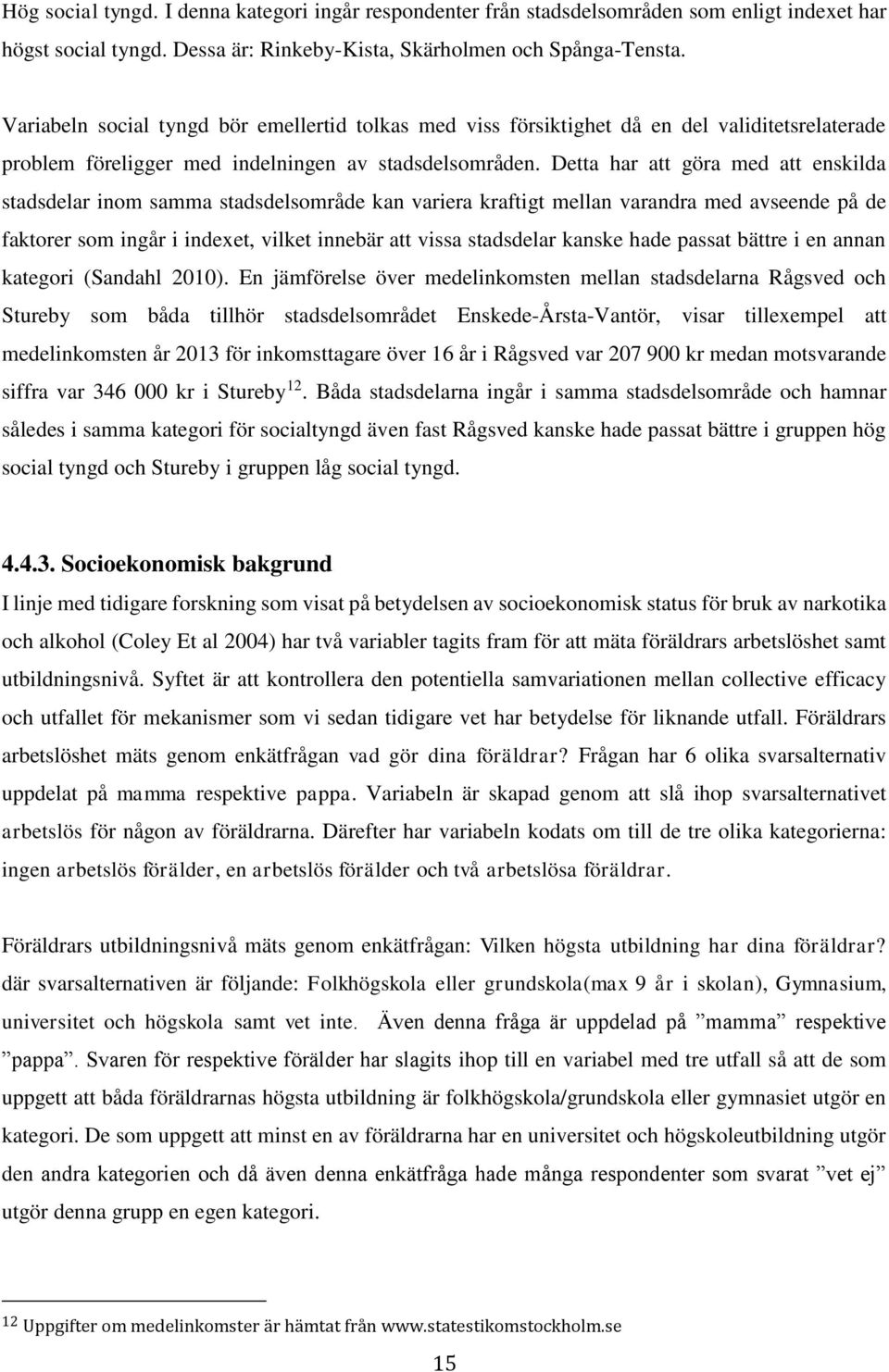 Hög social tyngd. I denna kategori ingår respondenter från stadsdelsområden som enligt indexet har högst social tyngd. Dessa är: Rinkeby-Kista, Skärholmen och Spånga-Tensta.

Variabeln social tyngd bör emellertid tolkas med viss försiktighet då en del validitetsrelaterade problem föreligger med indelningen av stadsdelsområden. Detta har att göra med att enskilda stadsdelar inom samma stadsdelsområde kan variera kraftigt mellan varandra med avseende på de faktorer som ingår i indexet, vilket innebär att vissa stadsdelar kanske hade passat bättre i en annan kategori (Sandahl 2010). En jämförelse över medelinkomsten mellan stadsdelarna Rågsved och Stureby som båda tillhör stadsdelsområdet Enskede-Årsta-Vantör, visar tillexempel att medelinkomsten år 2013 för inkomsttagare över 16 år i Rågsved var 207 900 kr medan motsvarande siffra var 346 000 kr i Stureby$^{12}$. Båda stadsdelarna ingår i samma stadsdelsområde och hamnar således i samma kategori för socialtyngd även fast Rågsved kanske hade passat bättre i gruppen hög social tyngd och Stureby i gruppen låg social tyngd.

4.4.3. Socioekonomisk bakgrund

I linje med tidigare forskning som visat på betydelsen av socioekonomisk status för bruk av narkotika och alkohol (Coley Et al 2004) har två variabler tagits fram för att mäta föräldrars arbetslöshet samt utbildningsnivå. Syftet är att kontrollera den potentiella samvariationen mellan collective efficacy och utfallet för mekanismer som vi sedan tidigare vet har betydelse för liknande utfall. Föräldrars arbetslöshet mäts genom enkätfrågan vad gör dina föräldrar? Frågan har 6 olika svarsalternativ uppdelat på mamma respektive pappa. Variabeln är skapad genom att slå ihop svarsalternativet arbetslös för någon av föräldrarna. Därefter har variabeln kodats om till de tre olika kategorierna: ingen arbetslös förälder, en arbetslös förälder och två arbetslösa föräldrar.

Föräldrars utbildningsnivå mäts genom enkätfrågan: Vilken högsta utbildning har dina föräldrar? där svarsalternativen är följande: Folkhögskola eller grundskola(max 9 år i skolan), Gymnasium, universitet och högskola samt vet inte. Även denna fråga är uppdelad på ”mamma” respektive ”pappa”. Svaren för respektive förälder har slagits ihop till en variabel med tre utfall så att de som uppgett att båda föräldrarnas högsta utbildning är folkhögskola/grundskola eller gymnasiet utgör en kategori. De som uppgett att minst en av föräldrarna har en universitet och högskoleutbildning utgör den andra kategorien och då även denna enkätfråga hade många respondenter som svarat ”vet ej” utgör denna grupp en egen kategori.

$^{12}$ Uppgifter om medelinkomster är hämtat från www.statestikomstockholm.se

15